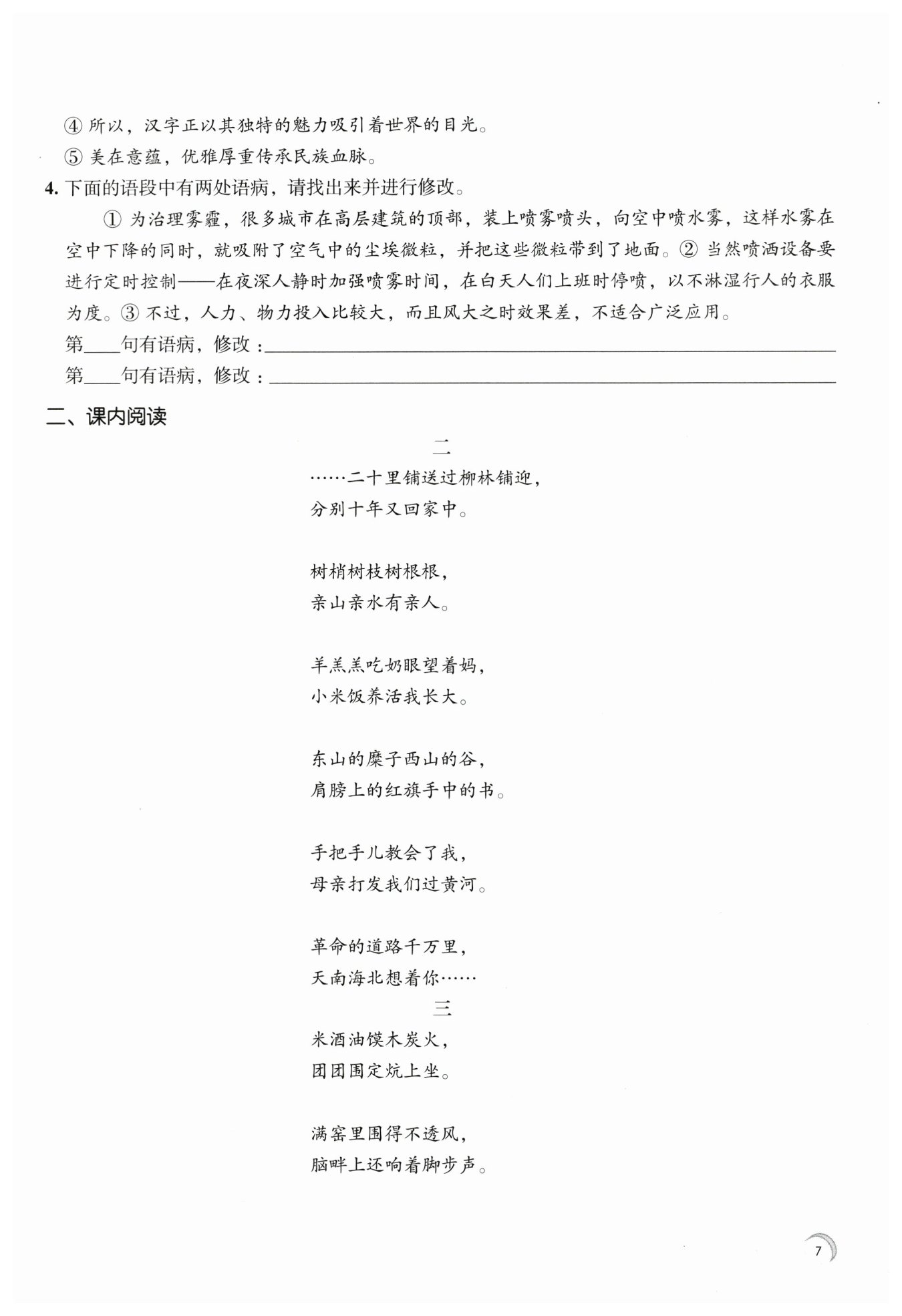 ④ 所以，汉字正以其独特的魅力吸引着世界的目光。

⑤ 美在意蕴，优雅厚重传承民族血脉。

4. 下面的语段中有两处语病，请找出来并进行修改。

① 为治理雾霾，很多城市在高层建筑的顶部，装上喷雾喷头，向空中喷水雾，这样水雾在空中下降的同时，就吸附了空气中的尘埃微粒，并把这些微粒带到了地面。② 当然喷洒设备要进行定时控制——在夜深人静时加强喷雾时间，在白天人们上班时停喷，以不淋湿行人的衣服为度。③ 不过，人力、物力投入比较大，而且风大之时效果差，不适合广泛应用。

第____句有语病，修改：____

第____句有语病，修改：____

二、课内阅读

二

……二十里铺送过柳林铺迎，
分别十年又回家中。

树梢树枝树根根，
亲山亲水有亲人。

羊羔羔吃奶眼望着妈，
小米饭养活我长大。

东山的糜子西山的谷，
肩膀上的红旗手中的书。

手把手儿教会了我，
母亲打发我们过黄河。

革命的道路千万里，
天南海北想着你……

三

米酒油馍木炭火，
团团围定炕上坐。

满窑里围得不透风，
脑畔上还响着脚步声。

7